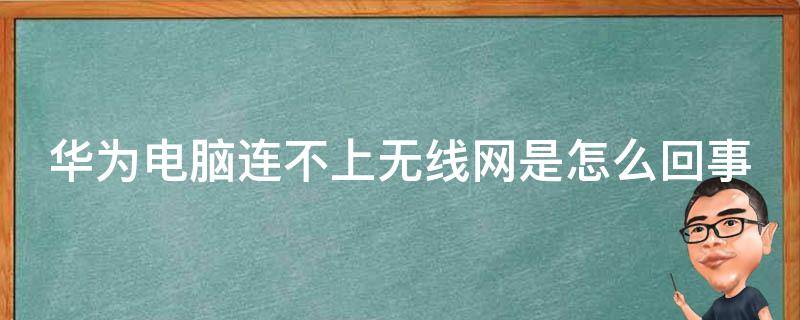 华为电脑连不上无线网是怎么回事